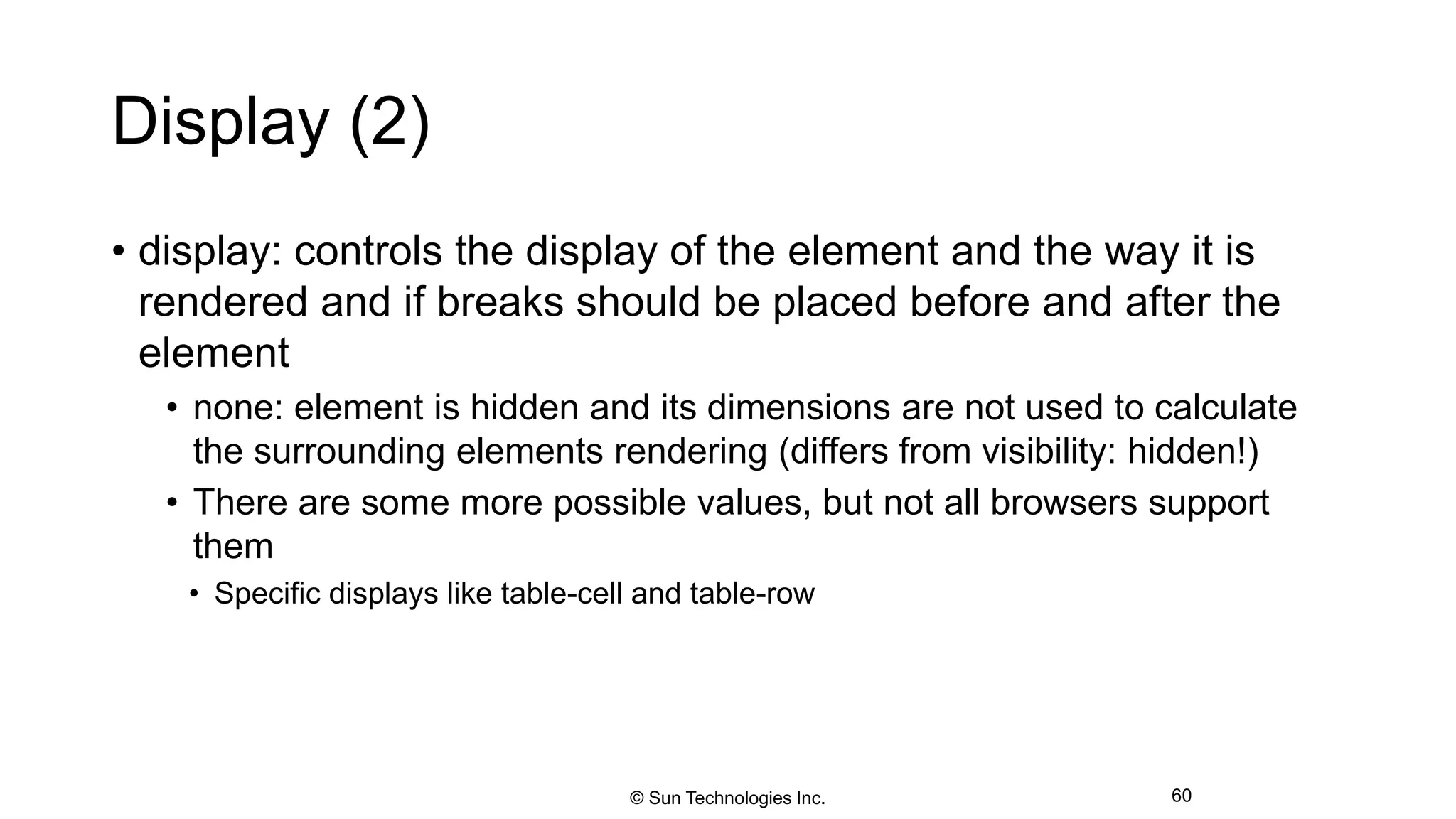 Display (2)

• display: controls the display of the element and the way it is rendered and if breaks should be placed before and after the element
  • none: element is hidden and its dimensions are not used to calculate the surrounding elements rendering (differs from visibility: hidden!)
  • There are some more possible values, but not all browsers support them
    • Specific displays like table-cell and table-row

© Sun Technologies Inc.

60